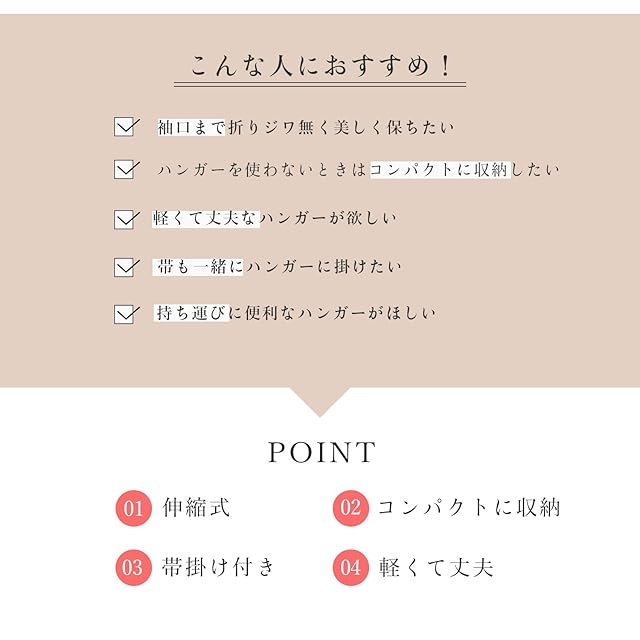 こんな人におすすめ！

袖口まで折りジワ無く美しく保ちたい

ハンガーを使わないときはコンパクトに収納したい

軽くて丈夫なハンガーが欲しい

帯も一緒にハンガーに掛けたい

持ち運びに便利なハンガーがほしい

POINT

01 伸縮式

02 コンパクトに収納

03 帯掛け付き

04 軽くて丈夫